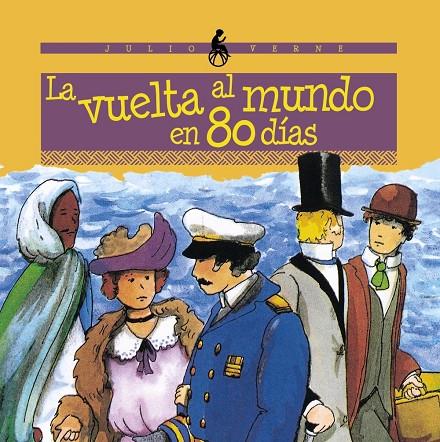 JULIO VERNE

La vuelta al mundo en 80 días